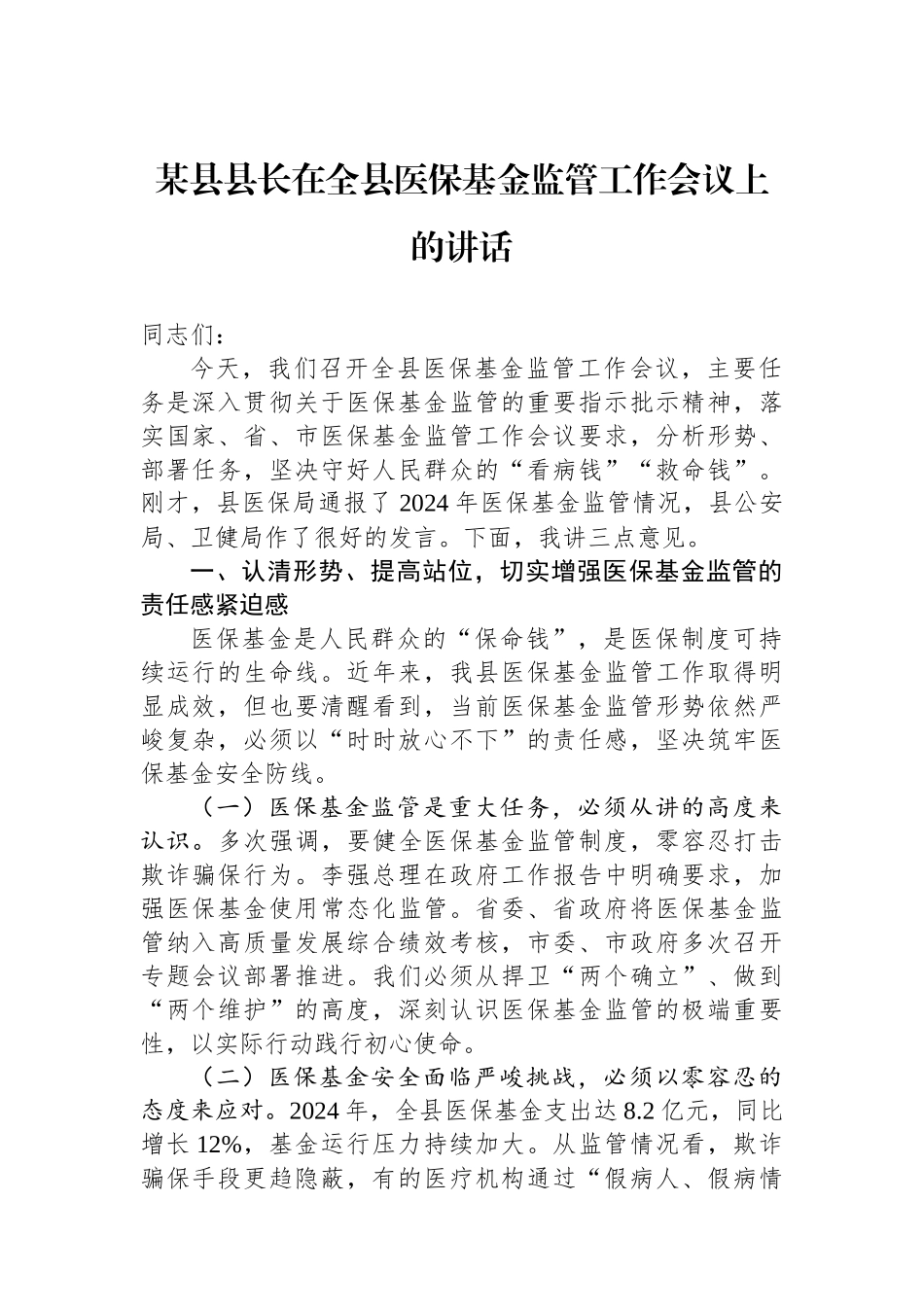 某县县长在全县医保基金监管工作会议上的讲话

同志们：

今天，我们召开全县医保基金监管工作会议，主要任务是深入贯彻关于医保基金监管的重要指示批示精神，落实国家、省、市医保基金监管工作会议要求，分析形势、部署任务，坚决守好人民群众的“看病钱”“救命钱”。刚才，县医保局通报了2024年医保基金监管情况，县公安局、卫健局作了很好的发言。下面，我讲三点意见。

一、认清形势、提高站位，切实增强医保基金监管的责任感紧迫感

医保基金是人民群众的“保命钱”，是医保制度可持续运行的生命线。近年来，我县医保基金监管工作取得明显成效，但也要清醒看到，当前医保基金监管形势依然严峻复杂，必须以“时时放心不下”的责任感，坚决筑牢医保基金安全防线。

（一）医保基金监管是重大任务，必须从讲的高度来认识。多次强调，要健全医保基金监管制度，零容忍打击欺诈骗保行为。李强总理在政府工作报告中明确要求，加强医保基金使用常态化监管。省委、省政府将医保基金监管纳入高质量发展综合绩效考核，市委、市政府多次召开专题会议部署推进。我们必须从捍卫“两个确立”、做到“两个维护”的高度，深刻认识医保基金监管的极端重要性，以实际行动践行初心使命。

（二）医保基金安全面临严峻挑战，必须以零容忍的态度来应对。2024年，全县医保基金支出达8.2亿元，同比增长12%，基金运行压力持续加大。从监管情况看，欺诈骗保手段更趋隐蔽，有的医疗机构通过“假病人、假病情